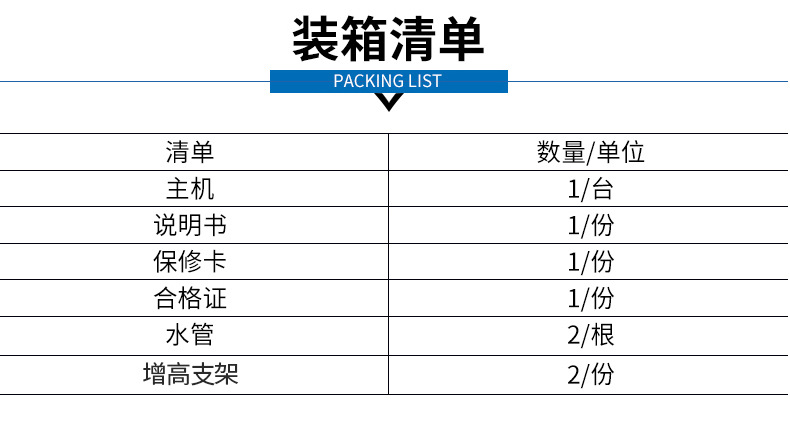 装箱清单

PACKING LIST

| 清单 | 数量/单位 |
|---|---|
| 主机 | 1/台 |
| 说明书 | 1/份 |
| 保修卡 | 1/份 |
| 合格证 | 1/份 |
| 水管 | 2/根 |
| 增高支架 | 2/份 |